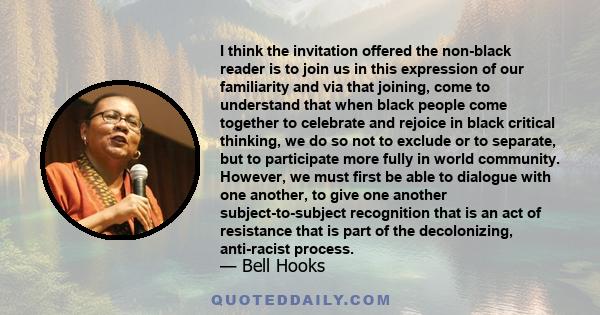 I think the invitation offered the non-black reader is to join us in this expression of our familiarity and via that joining, come to understand that when black people come together to celebrate and rejoice in black critical thinking, we do so not to exclude or to separate, but to participate more fully in world community. However, we must first be able to dialogue with one another, to give one another subject-to-subject recognition that is an act of resistance that is part of the decolonizing, anti-racist process.

— Bell Hooks

QUOTEDDAILY.COM